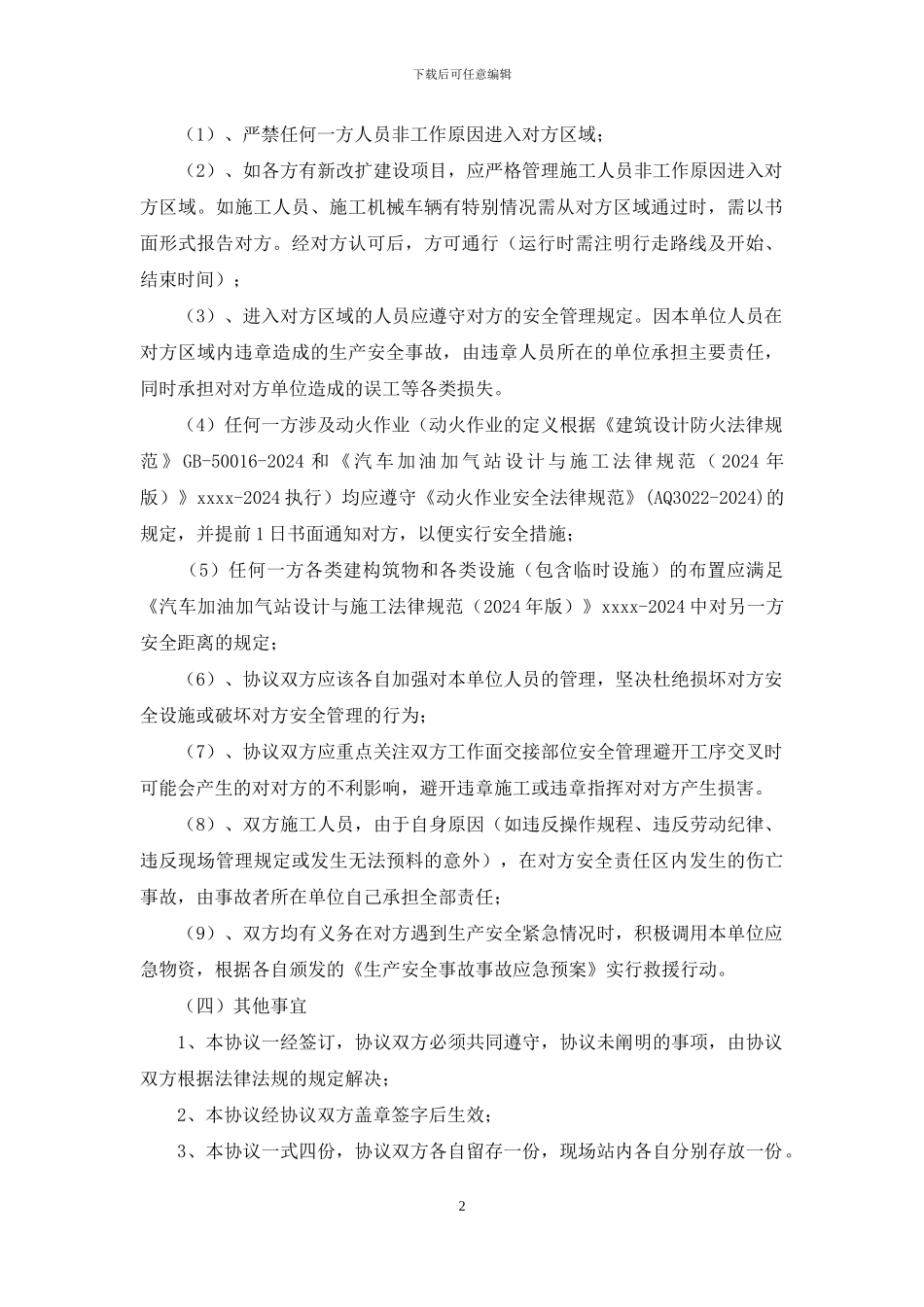 下载后可任意编辑

（1）、严禁任何一方人员非工作原因进入对方区域；

（2）、如各方有新改扩建设项目，应严格管理施工人员非工作原因进入对方区域。如施工人员、施工机械车辆有特别情况需从对方区域通过时，需以书面形式报告对方。经对方认可后，方可通行（运行时需注明行走路线及开始、结束时间）；

（3）、进入对方区域的人员应遵守对方的安全管理规定。因本单位人员在对方区域内违章造成的生产安全事故，由违章人员所在的单位承担主要责任，同时承担对对方单位造成的误工等各类损失。

（4）任何一方涉及动火作业（动火作业的定义根据《建筑设计防火法律规范》GB-50016-2024 和《汽车加油加气站设计与施工法律规范（2024 年版）》xxxx-2024 执行）均应遵守《动火作业安全法律规范》(AQ3022-2024)的规定，并提前 1 日书面通知对方，以便实行安全措施；

（5）任何一方各类建构筑物和各类设施（包含临时设施）的布置应满足《汽车加油加气站设计与施工法律规范（2024 年版）》xxxx-2024 中对另一方安全距离的规定；

（6）、协议双方应该各自加强对本单位人员的管理，坚决杜绝损坏对方安全设施或破坏对方安全管理的行为；

（7）、协议双方应重点关注双方工作面交接部位安全管理避开工序交叉时可能会产生的对对方的不利影响，避开违章施工或违章指挥对对方产生损害。

（8）、双方施工人员，由于自身原因（如违反操作规程、违反劳动纪律、违反现场管理规定或发生无法预料的意外），在对方安全责任区内发生的伤亡事故，由事故者所在单位自己承担全部责任；

（9）、双方均有义务在对方遇到生产安全紧急情况时，积极调用本单位应急物资，根据各自颁发的《生产安全事故事故应急预案》实行救援行动。

（四）其他事宜

1、本协议一经签订，协议双方必须共同遵守，协议未阐明的事项，由协议双方根据法律法规的规定解决；

2、本协议经协议双方盖章签字后生效；

3、本协议一式四份，协议双方各自留存一份，现场站内各自分别存放一份。

2